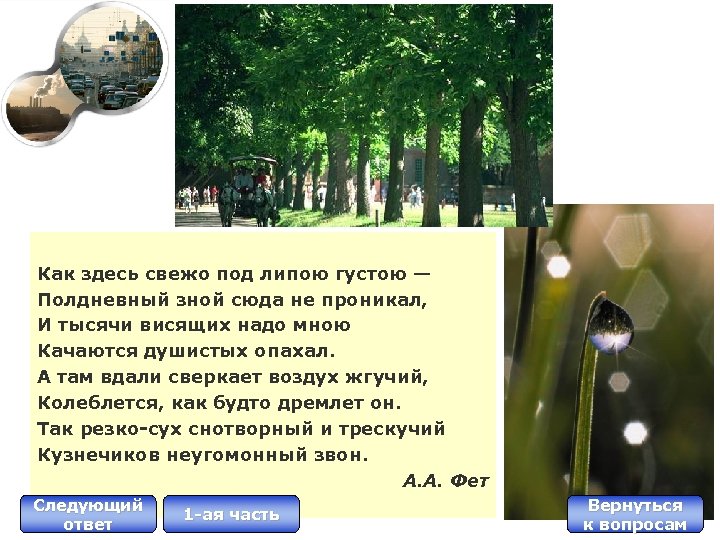 Как здесь свежо под липою густою —
Полдневный зной сюда не проникал,
И тысячи висящих надо мною
Качаются душистых опахал.
А там вдали сверкает воздух жгучий,
Колеблется, как будто дремлет он.
Так резко-сух снотворный и трескучий
Кузнечиков неугомонный звон.

А.А. Фет

Следующий ответ

1-ая часть

Вернуться к вопросам